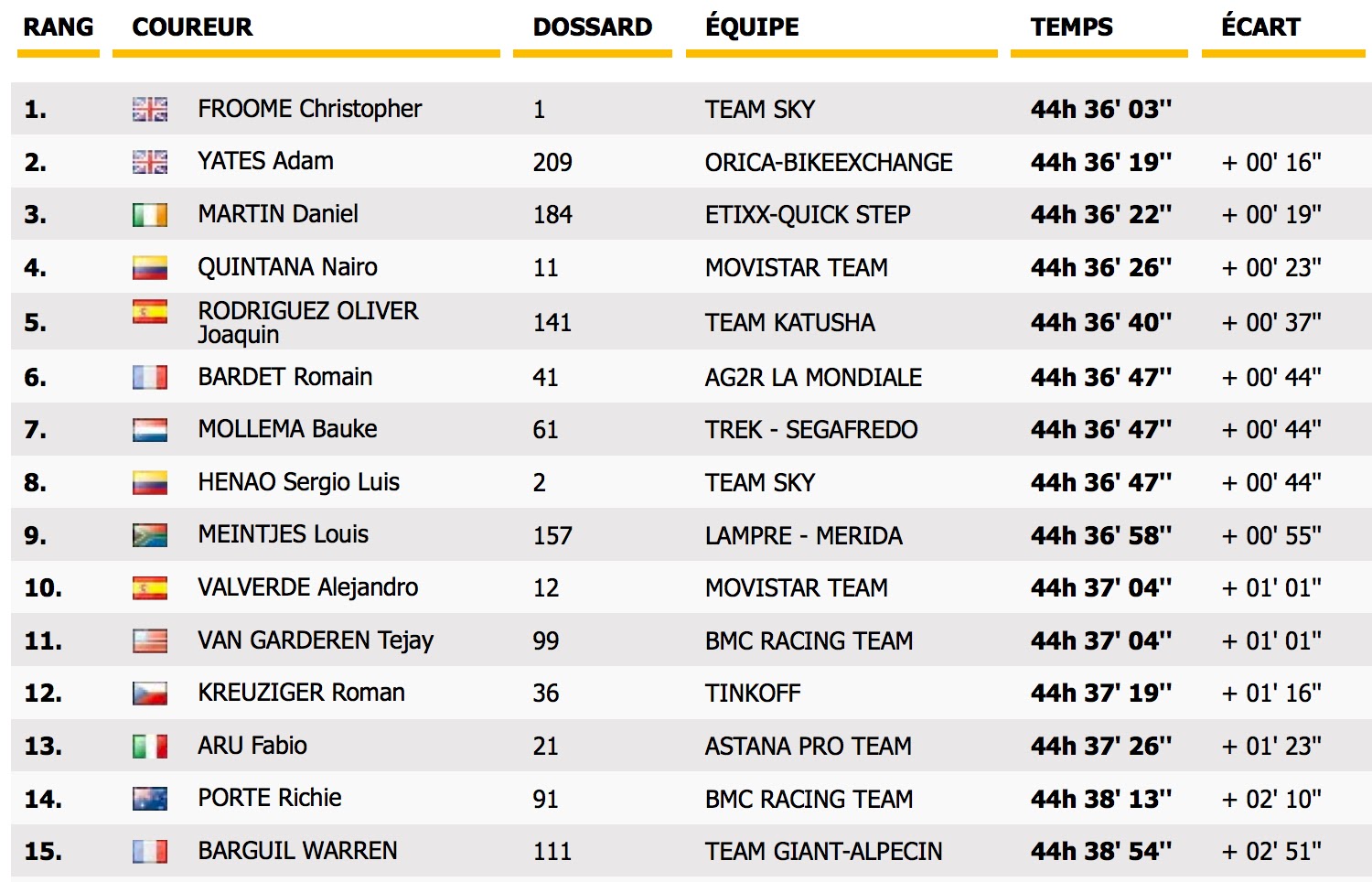 | RANG | COUREUR | DOSSARD | ÉQUIPE | TEMPS | ÉCART |
|---|---|---|---|---|---|
| 1. | FROOME Christopher | 1 | TEAM SKY | 44h 36' 03'' | |
| 2. | YATES Adam | 209 | ORICA-BIKEEXCHANGE | 44h 36' 19'' | + 00' 16'' |
| 3. | MARTIN Daniel | 184 | ETIXX-QUICK STEP | 44h 36' 22'' | + 00' 19'' |
| 4. | QUINTANA Nairo | 11 | MOVISTAR TEAM | 44h 36' 26'' | + 00' 23'' |
| 5. | RODRIGUEZ OLIVER Joaquin | 141 | TEAM KATUSHA | 44h 36' 40'' | + 00' 37'' |
| 6. | BARDET Romain | 41 | AG2R LA MONDIALE | 44h 36' 47'' | + 00' 44'' |
| 7. | MOLLEMA Bauke | 61 | TREK - SEGAFREDO | 44h 36' 47'' | + 00' 44'' |
| 8. | HENAO Sergio Luis | 2 | TEAM SKY | 44h 36' 47'' | + 00' 44'' |
| 9. | MEINTJES Louis | 157 | LAMPRE - MERIDA | 44h 36' 58'' | + 00' 55'' |
| 10. | VALVERDE Alejandro | 12 | MOVISTAR TEAM | 44h 37' 04'' | + 01' 01'' |
| 11. | VAN GARDEREN Tejay | 99 | BMC RACING TEAM | 44h 37' 04'' | + 01' 01'' |
| 12. | KREUZIGER Roman | 36 | TINKOFF | 44h 37' 19'' | + 01' 16'' |
| 13. | ARU Fabio | 21 | ASTANA PRO TEAM | 44h 37' 26'' | + 01' 23'' |
| 14. | PORTE Richie | 91 | BMC RACING TEAM | 44h 38' 13'' | + 02' 10'' |
| 15. | BARGUIL WARREN | 111 | TEAM GIANT-ALPECIN | 44h 38' 54'' | + 02' 51'' |